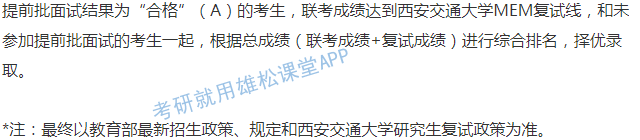 提前批面试结果为“合格”（A）的考生，联考成绩达到西安交通大学MEM复试线，和未参加提前批面试的考生一起，根据总成绩（联考成绩+复试成绩）进行综合排名，择优录取。

考研就用雄松课堂APP

*注：最终以教育部最新招生政策、规定和西安交通大学研究生复试政策为准。